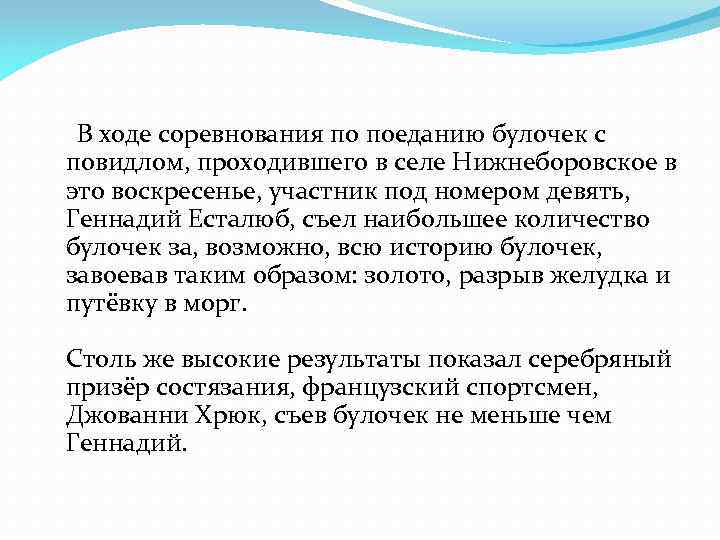 В ходе соревнования по поеданию булочек с повидлом, проходившего в селе Нижнеборовское в это воскресенье, участник под номером девять, Геннадий Есталюб, съел наибольшее количество булочек за, возможно, всю историю булочек, завоевав таким образом: золото, разрыв желудка и путёвку в морг.

Столь же высокие результаты показал серебряный призёр состязания, французский спортсмен, Джованни Хрюк, съев булочек не меньше чем Геннадий.